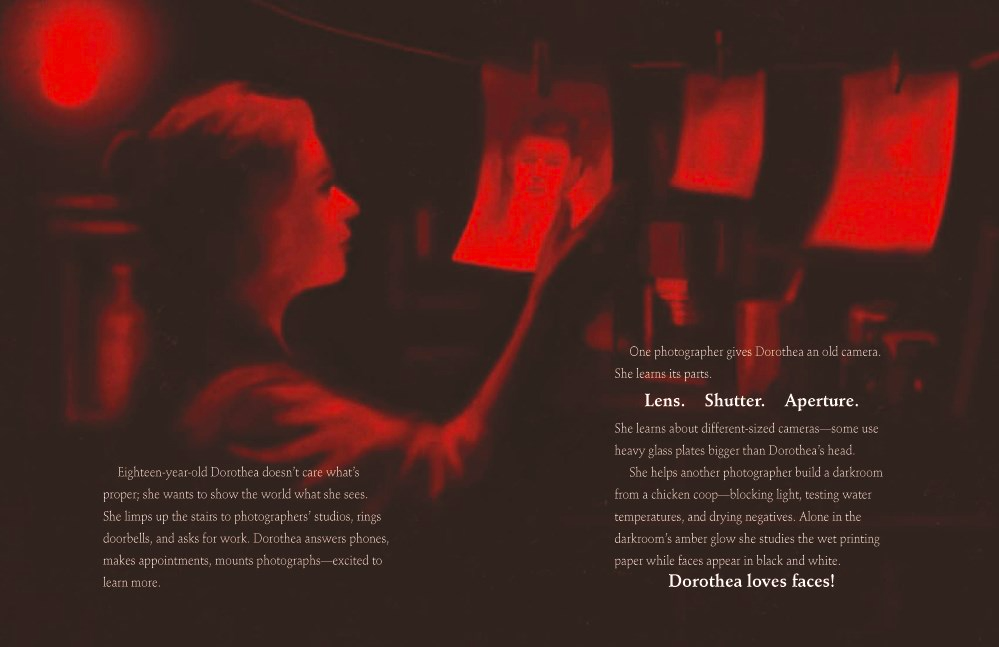 Eighteen-year-old Dorothea doesn't care what's proper; she wants to show the world what she sees. She limps up the stairs to photographers' studios, rings doorbells, and asks for work. Dorothea answers phones, makes appointments, mounts photographs—excited to learn more.

One photographer gives Dorothea an old camera. She learns its parts.

Lens. Shutter. Aperture.

She learns about different-sized cameras—some use heavy glass plates bigger than Dorothea's head.

She helps another photographer build a darkroom from a chicken coop—blocking light, testing water temperatures, and drying negatives. Alone in the darkroom's amber glow she studies the wet printing paper while faces appear in black and white.

Dorothea loves faces!